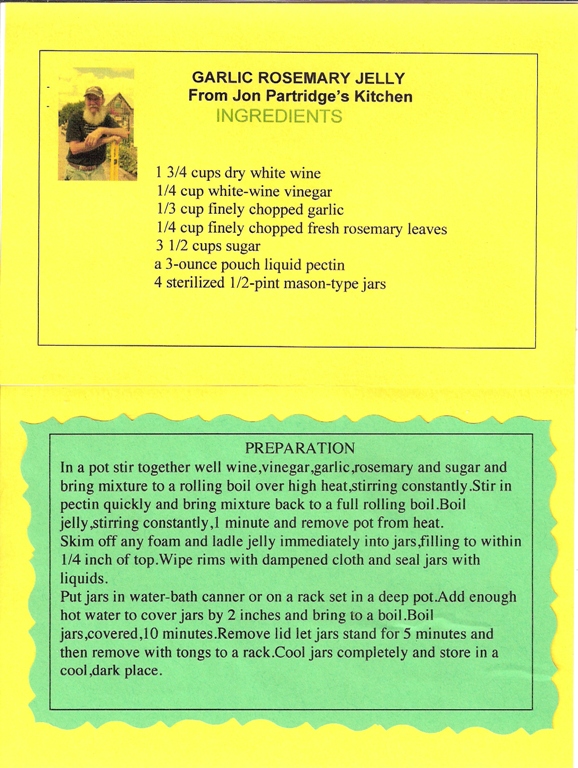 GARLIC ROSEMARY JELLY
From Jon Partridge's Kitchen
INGREDIENTS

1 3/4 cups dry white wine
1/4 cup white-wine vinegar
1/3 cup finely chopped garlic
1/4 cup finely chopped fresh rosemary leaves
3 1/2 cups sugar
a 3-ounce pouch liquid pectin
4 sterilized 1/2-pint mason-type jars

PREPARATION
In a pot stir together well wine,vinegar,garlic,rosemary and sugar and bring mixture to a rolling boil over high heat,stirring constantly.Stir in pectin quickly and bring mixture back to a full rolling boil.Boil jelly,stirring constantly,1 minute and remove pot from heat.
Skim off any foam and ladle jelly immediately into jars,filling to within 1/4 inch of top.Wipe rims with dampened cloth and seal jars with liquids.
Put jars in water-bath canner or on a rack set in a deep pot.Add enough hot water to cover jars by 2 inches and bring to a boil.Boil jars,covered,10 minutes.Remove lid let jars stand for 5 minutes and then remove with tongs to a rack.Cool jars completely and store in a cool,dark place.